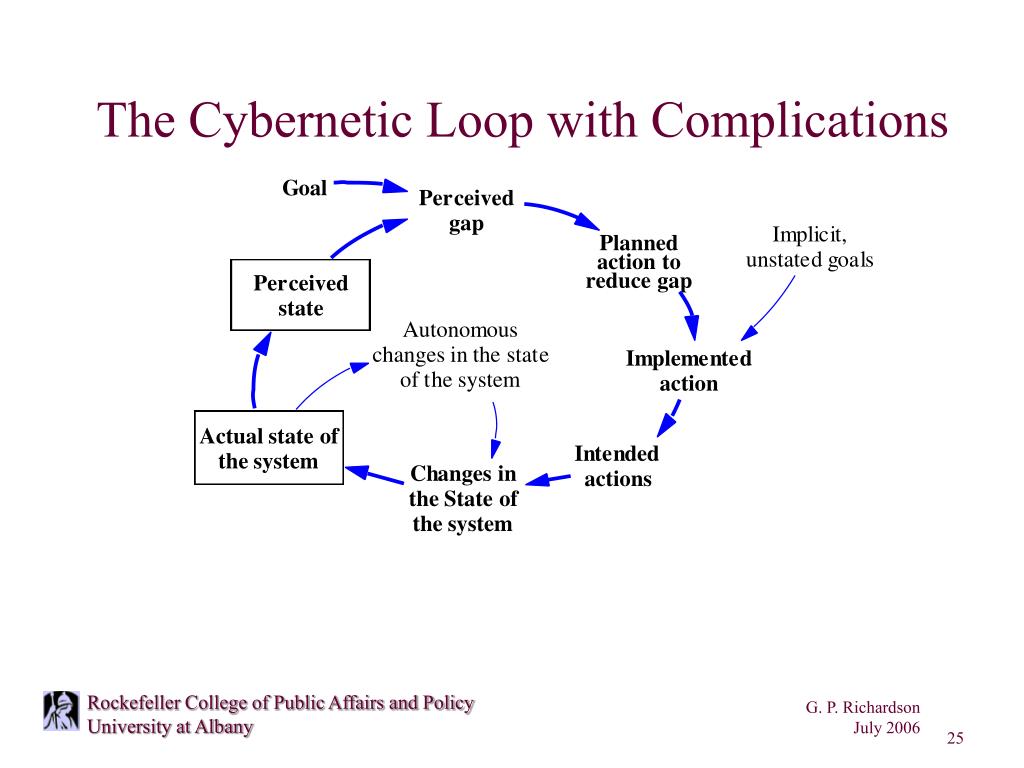 The Cybernetic Loop with Complications

Goal

Perceived gap

Planned action to reduce gap

Implicit, unstated goals

Perceived state

Autonomous changes in the state of the system

Implemented action

Actual state of the system

Intended actions

Changes in the State of the system

Rockefeller College of Public Affairs and Policy
University at Albany

G. P. Richardson
July 2006

25